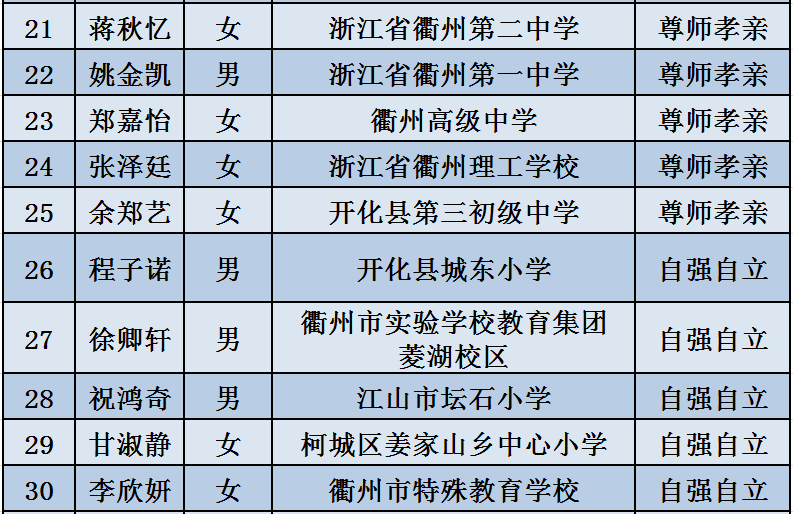 | 21 | 蒋秋忆 | 女 | 浙江省衢州第二中学 | 尊师孝亲 |
|---|---|---|---|---|
| 22 | 姚金凯 | 男 | 浙江省衢州第一中学 | 尊师孝亲 |
| 23 | 郑嘉怡 | 女 | 衢州高级中学 | 尊师孝亲 |
| 24 | 张泽廷 | 女 | 浙江省衢州理工学校 | 尊师孝亲 |
| 25 | 余郑艺 | 女 | 开化县第三初级中学 | 尊师孝亲 |
| 26 | 程子诺 | 男 | 开化县城东小学 | 自强自立 |
| 27 | 徐卿轩 | 男 | 衢州市实验学校教育集团菱湖校区 | 自强自立 |
| 28 | 祝鸿奇 | 男 | 江山市坛石小学 | 自强自立 |
| 29 | 甘淑静 | 女 | 柯城区姜家山乡中心小学 | 自强自立 |
| 30 | 李欣妍 | 女 | 衢州市特殊教育学校 | 自强自立 |